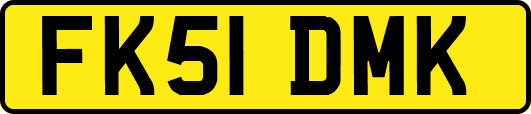 FK51 DMK